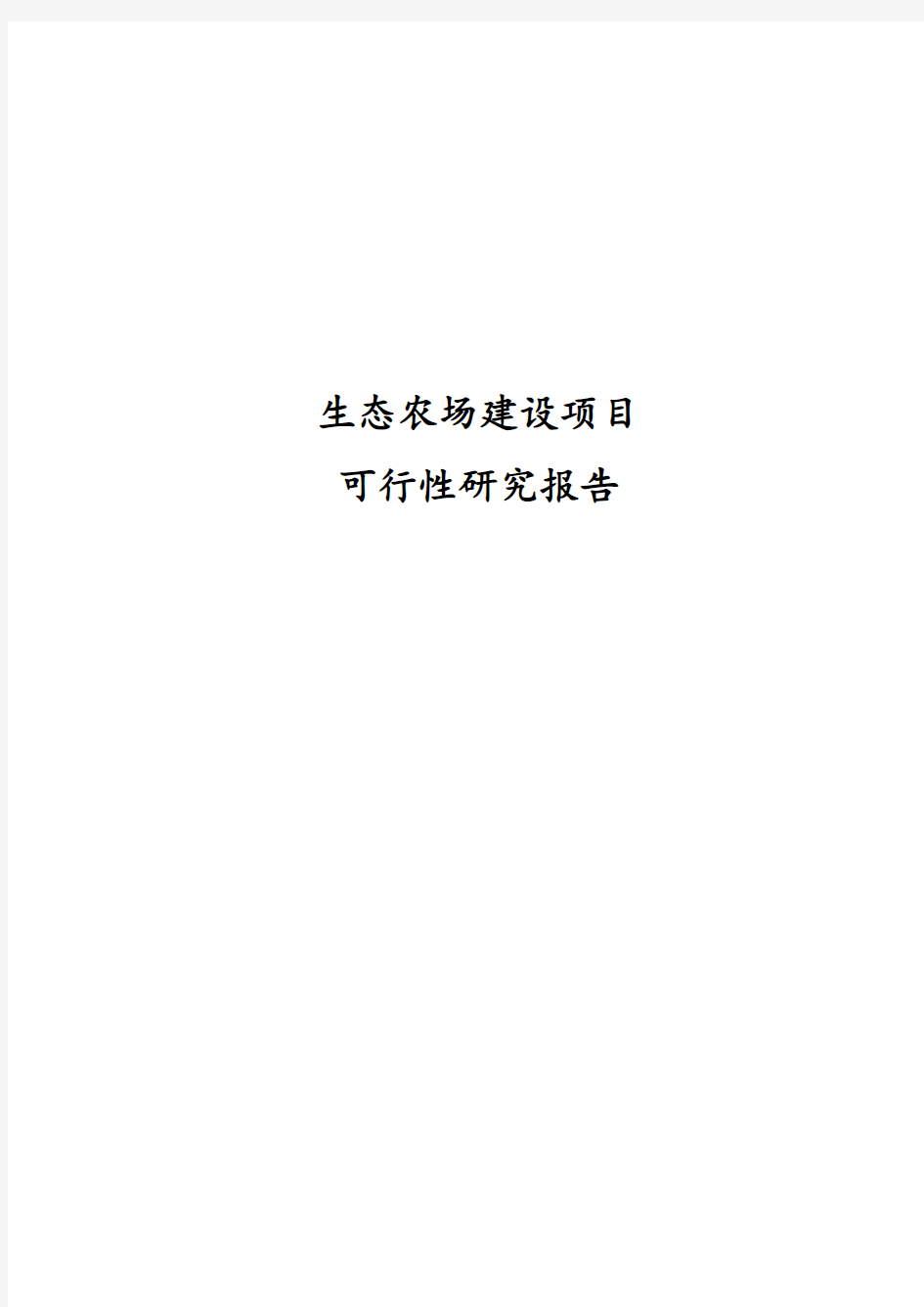 生态农场建设项目

可行性研究报告